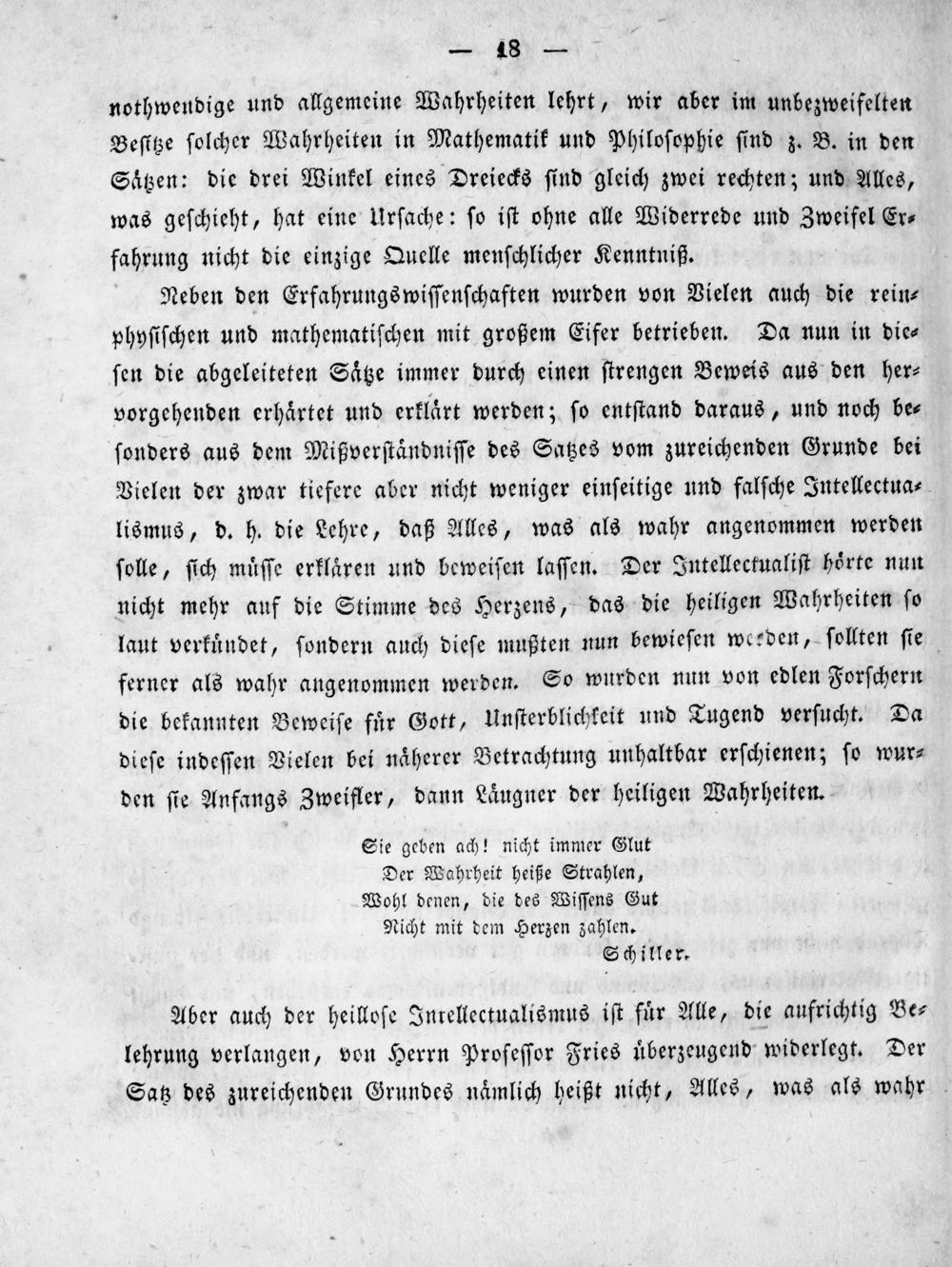 — 18 —

nothwendige und allgemeine Wahrheiten lehrt, wir aber im unbezweifelten Besitze solcher Wahrheiten in Mathematik und Philosophie sind z. B. in den Sätzen: die drei Winkel eines Dreiecks sind gleich zwei rechten; und Alles, was geschieht, hat eine Ursache: so ist ohne alle Widerrede und Zweifel Erfahrung nicht die einzige Quelle menschlicher Kenntniß.

Neben den Erfahrungswissenschaften wurden von Vielen auch die reinphysischen und mathematischen mit großem Eifer betrieben. Da nun in diesen die abgeleiteten Sätze immer durch einen strengen Beweis aus den hervorgehenden erhärtet und erklärt werden; so entstand daraus, und noch besonders aus dem Mißverständnisse des Satzes vom zureichenden Grunde bei Vielen der zwar tiefere aber nicht weniger einseitige und falsche Intellectualismus, d. h. die Lehre, daß Alles, was als wahr angenommen werden solle, sich müsse erklären und beweisen lassen. Der Intellectualist hörte nun nicht mehr auf die Stimme des Herzens, das die heiligen Wahrheiten so laut verkündet, sondern auch diese mußten nun bewiesen werden, sollten sie ferner als wahr angenommen werden. So wurden nun von edlen Forschern die bekannten Beweise für Gott, Unsterblichkeit und Tugend versucht. Da diese indessen Vielen bei näherer Betrachtung unhaltbar erschienen; so wurden sie Anfangs Zweifler, dann Läugner der heiligen Wahrheiten.

Sie geben ach! nicht immer Glut
Der Wahrheit heiße Strahlen,
Wohl denen, die des Wissens Gut
Nicht mit dem Herzen zahlen.
Schiller.

Aber auch der heillose Intellectualismus ist für Alle, die aufrichtig Belehrung verlangen, von Herrn Professor Fries überzeugend widerlegt. Der Satz des zureichenden Grundes nämlich heißt nicht, Alles, was als wahr